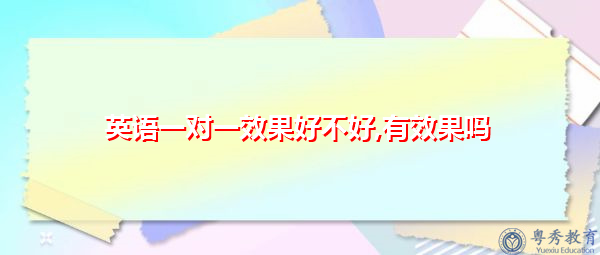 英语一对一效果好不好,有效果吗

粤秀教育
Yuexiu Education